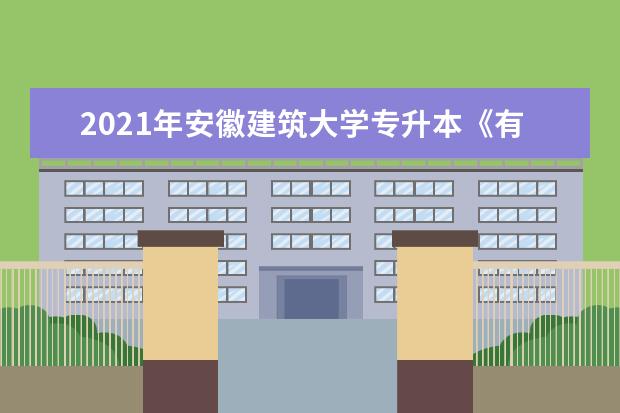 2021年安徽建筑大学专升本《有